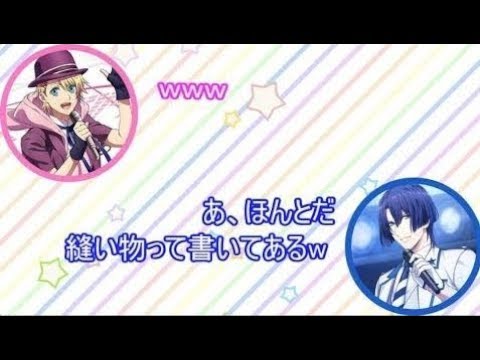 www

あ、ほんとだ
縫い物って書いてあるw